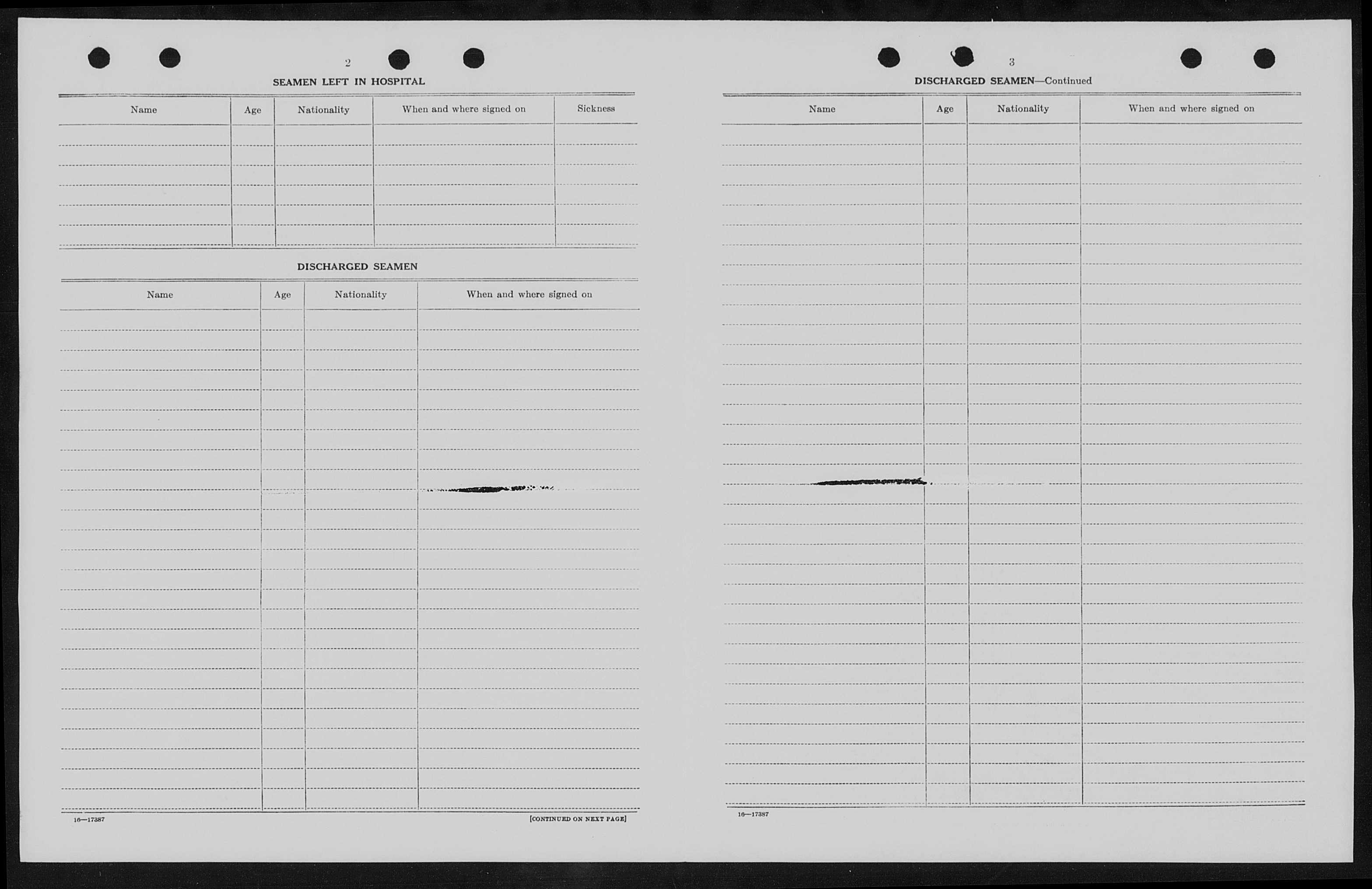 2

SEAMEN LEFT IN HOSPITAL

| Name | Age | Nationality | When and where signed on | Sickness |
|---|---|---|---|---|
| | | | | |

DISCHARGED SEAMEN

| Name | Age | Nationality | When and where signed on |
|---|---|---|---|
| | | | |

16—17387

[CONTINUED ON NEXT PAGE]

3

DISCHARGED SEAMEN—Continued

| Name | Age | Nationality | When and where signed on |
|---|---|---|---|
| | | | |

16—17387